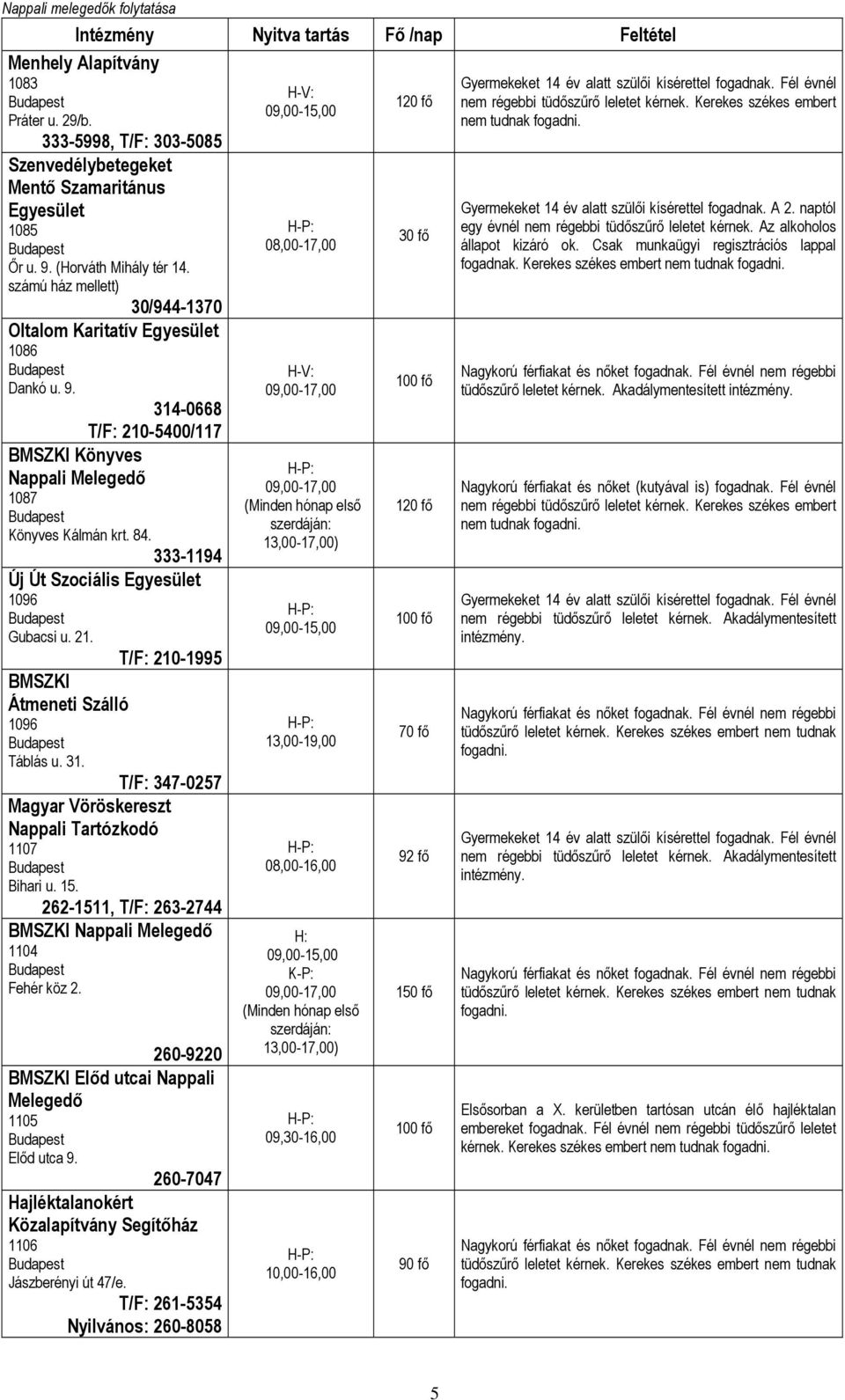 Nappali melegedők folytatása

| Intézmény | Nyitva tartás | Fő /nap | Feltétel |
|---|---|---|---|
| Menhely Alapítvány 1083 Budapest Práter u. 29/b. 333-5998, T/F: 303-5085 | H-V: 09,00-15,00 | 120 fő | Gyermekeket 14 év alatt szülői kísérettel fogadnak. Fél évnél nem régebbi tüdőszűrő leletet kérnek. Kerekes székes embert nem tudnak fogadni. |
| Szenvedélybetegeket Mentő Szamaritánus Egyesület 1085 Budapest Őr u. 9. (Horváth Mihály tér 14. számú ház mellett) 30/944-1370 | H-P: 08,00-17,00 | 30 fő | Gyermekeket 14 év alatt szülői kísérettel fogadnak. A 2. naptól egy évnél nem régebbi tüdőszűrő leletet kérnek. Az alkoholos állapot kizáró ok. Csak munkaügyi regisztrációs lappal fogadnak. Kerekes székes embert nem tudnak fogadni. |
| Oltalom Karitatív Egyesület 1086 Budapest Dankó u. 9. 314-0668 T/F: 210-5400/117 | H-V: 09,00-17,00 | 100 fő | Nagykorú férfiakat és nőket fogadnak. Fél évnél nem régebbi tüdőszűrő leletet kérnek. Akadálymentesített intézmény. |
| BMSZKI Könyves Nappali Melegedő 1087 Budapest Könyves Kálmán krt. 84. 333-1194 | H-P: 09,00-17,00 (Minden hónap első szerdáján: 13,00-17,00) | 120 fő | Nagykorú férfiakat és nőket (kutyával is) fogadnak. Fél évnél nem régebbi tüdőszűrő leletet kérnek. Kerekes székes embert nem tudnak fogadni. |
| Új Út Szociális Egyesület 1096 Budapest Gubacsi u. 21. T/F: 210-1995 | H-P: 09,00-15,00 | 100 fő | Gyermekeket 14 év alatt szülői kísérettel fogadnak. Fél évnél nem régebbi tüdőszűrő leletet kérnek. Akadálymentesített intézmény. |
| BMSZKI Átmeneti Szálló 1096 Budapest Táblás u. 31. T/F: 347-0257 | H-P: 13,00-19,00 | 70 fő | Nagykorú férfiakat és nőket fogadnak. Fél évnél nem régebbi tüdőszűrő leletet kérnek. Kerekes székes embert nem tudnak fogadni. |
| Magyar Vöröskereszt Nappali Tartózkodó 1107 Budapest Bihari u. 15. 262-1511, T/F: 263-2744 | H-P: 08,00-16,00 | 92 fő | Gyermekeket 14 év alatt szülői kísérettel fogadnak. Fél évnél nem régebbi tüdőszűrő leletet kérnek. Akadálymentesített intézmény. |
| BMSZKI Nappali Melegedő 1104 Budapest Fehér köz 2. 260-9220 | H: 09,00-15,00 K-P: 09,00-17,00 (Minden hónap első szerdáján: 13,00-17,00) | 150 fő | Nagykorú férfiakat és nőket fogadnak. Fél évnél nem régebbi tüdőszűrő leletet kérnek. Kerekes székes embert nem tudnak fogadni. |
| BMSZKI Előd utcai Nappali Melegedő 1105 Budapest Előd utca 9. 260-7047 | H-P: 09,30-16,00 | 100 fő | Elsősorban a X. kerületben tartósan utcán élő hajléktalan embereket fogadnak. Fél évnél nem régebbi tüdőszűrő leletet kérnek. Kerekes székes embert nem tudnak fogadni. |
| Hajléktalanokért Közalapítvány Segítőház 1106 Budapest Jászberényi út 47/e. T/F: 261-5354 Nyilvános: 260-8058 | H-P: 10,00-16,00 | 90 fő | Nagykorú férfiakat és nőket fogadnak. Fél évnél nem régebbi tüdőszűrő leletet kérnek. Kerekes székes embert nem tudnak fogadni. |

5